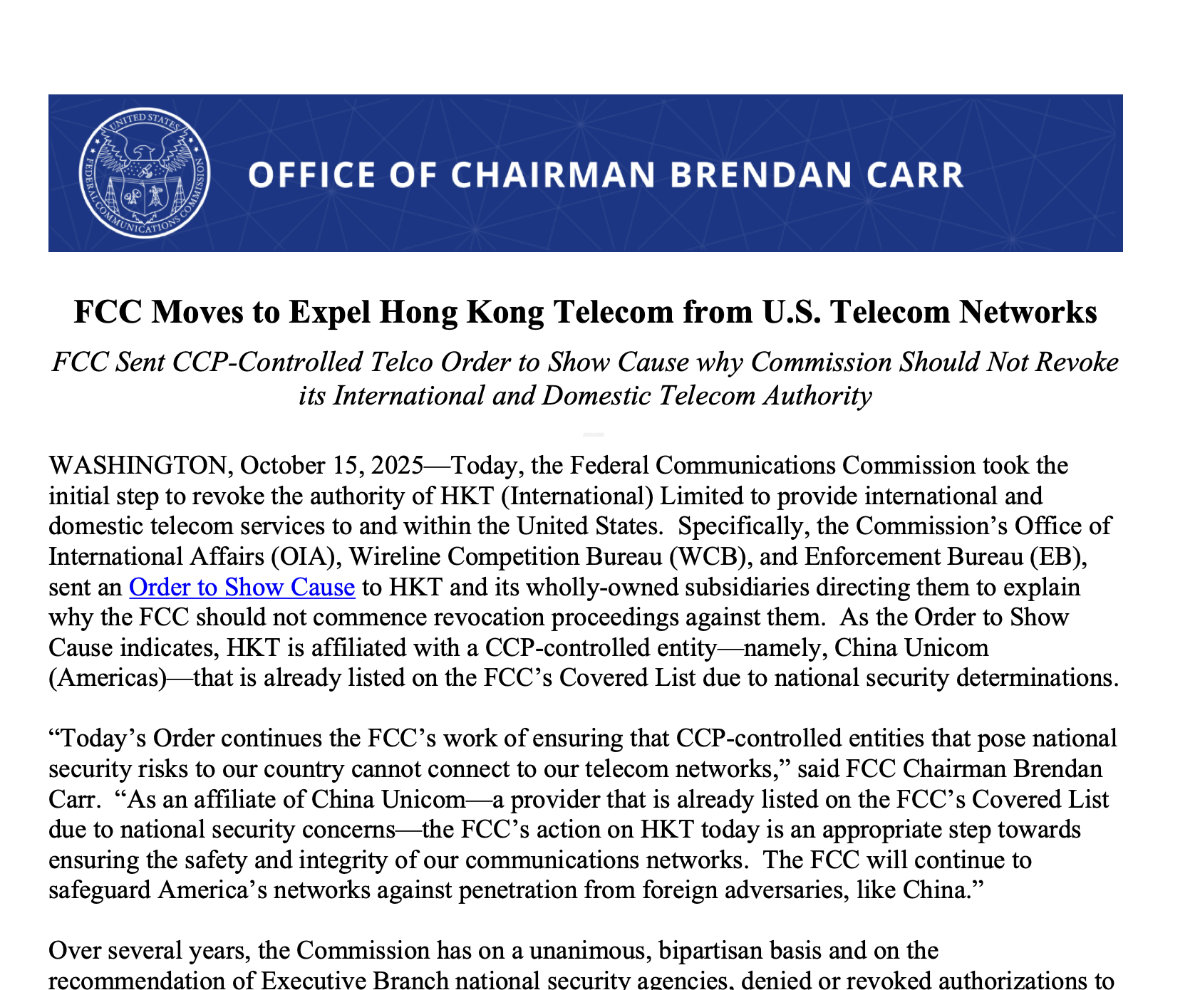 UNITED STATES FEDERAL COMMUNICATIONS COMMISSION

OFFICE OF CHAIRMAN BRENDAN CARR

FCC Moves to Expel Hong Kong Telecom from U.S. Telecom Networks

FCC Sent CCP-Controlled Telco Order to Show Cause why Commission Should Not Revoke its International and Domestic Telecom Authority

WASHINGTON, October 15, 2025—Today, the Federal Communications Commission took the initial step to revoke the authority of HKT (International) Limited to provide international and domestic telecom services to and within the United States. Specifically, the Commission's Office of International Affairs (OIA), Wireline Competition Bureau (WCB), and Enforcement Bureau (EB), sent an Order to Show Cause to HKT and its wholly-owned subsidiaries directing them to explain why the FCC should not commence revocation proceedings against them. As the Order to Show Cause indicates, HKT is affiliated with a CCP-controlled entity—namely, China Unicom (Americas)—that is already listed on the FCC's Covered List due to national security determinations.

"Today's Order continues the FCC's work of ensuring that CCP-controlled entities that pose national security risks to our country cannot connect to our telecom networks," said FCC Chairman Brendan Carr. "As an affiliate of China Unicom—a provider that is already listed on the FCC's Covered List due to national security concerns—the FCC's action on HKT today is an appropriate step towards ensuring the safety and integrity of our communications networks. The FCC will continue to safeguard America's networks against penetration from foreign adversaries, like China."

Over several years, the Commission has on a unanimous, bipartisan basis and on the recommendation of Executive Branch national security agencies, denied or revoked authorizations to